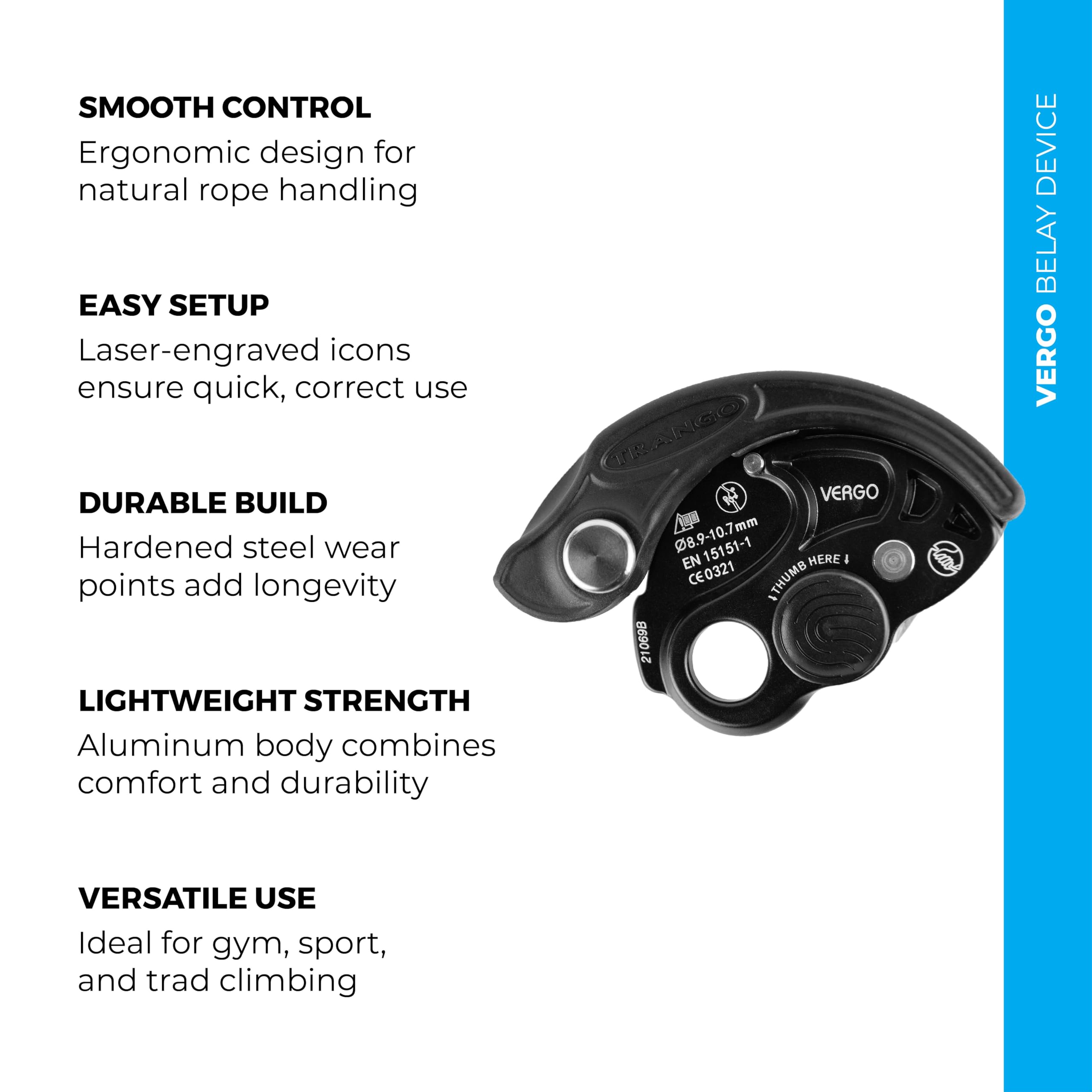 SMOOTH CONTROL
Ergonomic design for natural rope handling

EASY SETUP
Laser-engraved icons ensure quick, correct use

DURABLE BUILD
Hardened steel wear points add longevity

LIGHTWEIGHT STRENGTH
Aluminum body combines comfort and durability

VERSATILE USE
Ideal for gym, sport, and trad climbing

TRANGO
VERGO
Ø8.9-10.7mm
EN 15151-1
CE0321
THUMB HERE
21069B

VERGO BELAY DEVICE